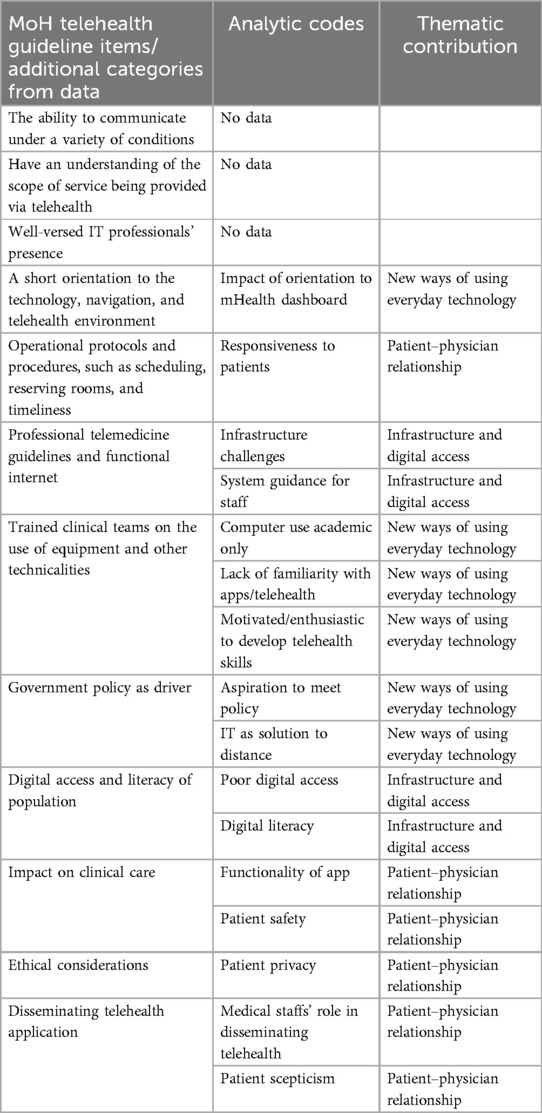 | MoH telehealth guideline items/ additional categories from data | Analytic codes | Thematic contribution |
|---|---|---|
| The ability to communicate under a variety of conditions | No data | |
| Have an understanding of the scope of service being provided via telehealth | No data | |
| Well-versed IT professionals' presence | No data | |
| A short orientation to the technology, navigation, and telehealth environment | Impact of orientation to mHealth dashboard | New ways of using everyday technology |
| Operational protocols and procedures, such as scheduling, reserving rooms, and timeliness | Responsiveness to patients | Patient–physician relationship |
| Professional telemedicine guidelines and functional internet | Infrastructure challenges | Infrastructure and digital access |
| | System guidance for staff | Infrastructure and digital access |
| Trained clinical teams on the use of equipment and other technicalities | Computer use academic only | New ways of using everyday technology |
| | Lack of familiarity with apps/telehealth | New ways of using everyday technology |
| | Motivated/enthusiastic to develop telehealth skills | New ways of using everyday technology |
| Government policy as driver | Aspiration to meet policy | New ways of using everyday technology |
| | IT as solution to distance | New ways of using everyday technology |
| Digital access and literacy of population | Poor digital access | Infrastructure and digital access |
| | Digital literacy | Infrastructure and digital access |
| Impact on clinical care | Functionality of app | Patient–physician relationship |
| | Patient safety | Patient–physician relationship |
| Ethical considerations | Patient privacy | Patient–physician relationship |
| Disseminating telehealth application | Medical staffs' role in disseminating telehealth | Patient–physician relationship |
| | Patient scepticism | Patient–physician relationship |